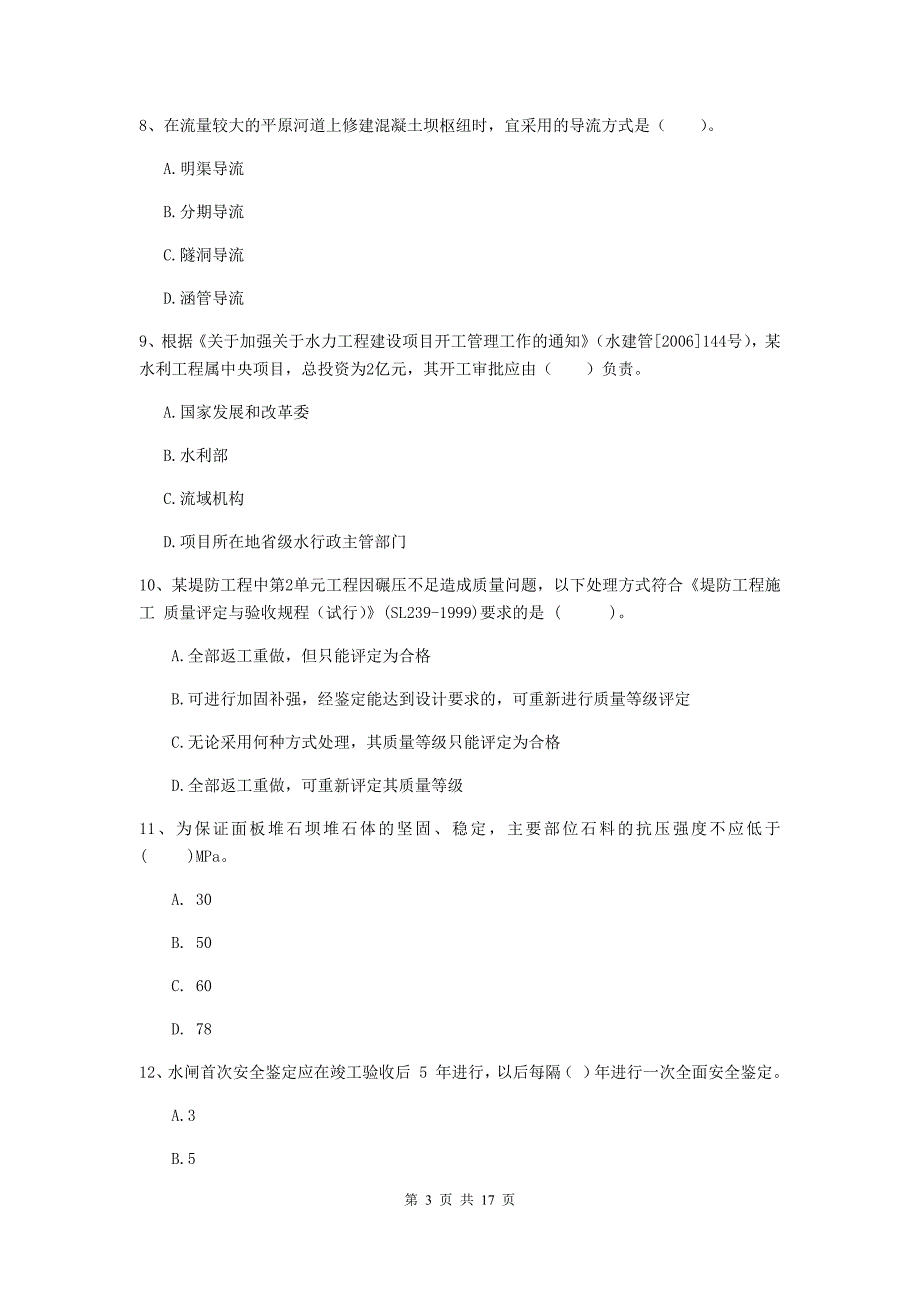 8、在流量较大的平原河道上修建混凝土坝枢纽时，宜采用的导流方式是（　　）。

A.明渠导流

B.分期导流

C.隧洞导流

D.涵管导流

9、根据《关于加强关于水力工程建设项目开工管理工作的通知》（水建管[2006]144号），某水利工程属中央项目，总投资为2亿元，其开工审批应由（　　）负责。

A.国家发展和改革委

B.水利部

C.流域机构

D.项目所在地省级水行政主管部门

10、某堤防工程中第2单元工程因碾压不足造成质量问题，以下处理方式符合《堤防工程施工 质量评定与验收规程（试行）》(SL239-1999)要求的是（　　）。

A.全部返工重做，但只能评定为合格

B.可进行加固补强，经鉴定能达到设计要求的，可重新进行质量等级评定

C.无论采用何种方式处理，其质量等级只能评定为合格

D.全部返工重做，可重新评定其质量等级

11、为保证面板堆石坝堆石体的坚固、稳定，主要部位石料的抗压强度不应低于(　　)MPa。

A. 30

B. 50

C. 60

D. 78

12、水闸首次安全鉴定应在竣工验收后 5 年进行，以后每隔（ ）年进行一次全面安全鉴定。

A.3

B.5

第 3 页 共 17 页